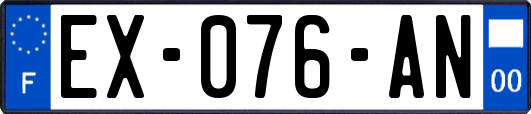 F
EX-076-AN
00